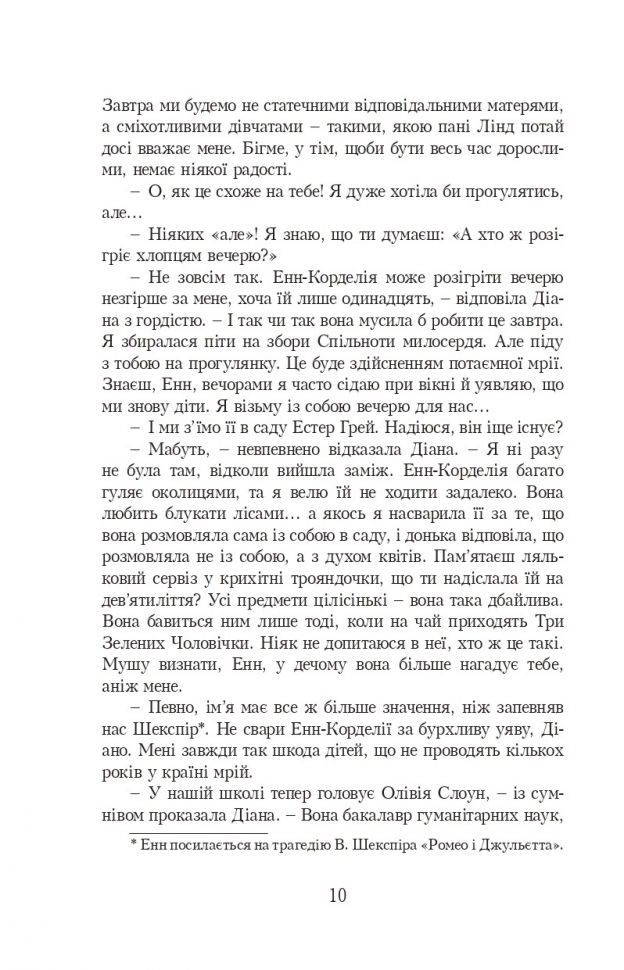 Завтра ми будемо не статечними відповідальними матерями, а сміхотливими дівчатами – такими, якою пані Лінд потай досі вважає мене. Бігме, у тім, щоби бути весь час дорослими, немає ніякої радості.

– О, як це схоже на тебе! Я дуже хотіла би прогулятись, але…

– Ніяких «але»! Я знаю, що ти думаєш: «А хто ж розігріє хлопцям вечерю?»

– Не зовсім так. Енн-Корделія може розігріти вечерю незгірше за мене, хоча їй лише одинадцять, – відповіла Діана з гордістю. – І так чи так вона мусила б робити це завтра. Я збиралася піти на збори Спільноти милосердя. Але піду з тобою на прогулянку. Це буде здійсненням потаємної мрії. Знаєш, Енн, вечорами я часто сідаю при вікні й уявляю, що ми знову діти. Я візьму із собою вечерю для нас…

– І ми з'їмо її в саду Естер Грей. Надіюся, він іще існує?

– Мабуть, – невпевнено відказала Діана. – Я ні разу не була там, відколи вийшла заміж. Енн-Корделія багато гуляє околицями, та я велю їй не ходити задалеко. Вона любить блукати лісами… а якось я насварила її за те, що вона розмовляла сама із собою в саду, і донька відповіла, що розмовляла не із собою, а з духом квітів. Пам'ятаєш ляльковий сервіз у крихітні трояндочки, що ти надіслала їй на дев'ятиліття? Усі предмети цілісінькі – вона така дбайлива. Вона бавиться ним лише тоді, коли на чай приходять Три Зелених Чоловічки. Ніяк не допитаюся в неї, хто ж це такі. Мушу визнати, Енн, у дечому вона більше нагадує тебе, аніж мене.

– Певно, ім'я має все ж більше значення, ніж запевняв нас Шекспір*. Не свари Енн-Корделії за бурхливу уяву, Діано. Мені завжди так шкода дітей, що не проводять кількох років у країні мрій.

– У нашій школі тепер головує Олівія Слоун, – із сумнівом проказала Діана. – Вона бакалавр гуманітарних наук,

* Енн посилається на трагедію В. Шекспіра «Ромео і Джульєтта».

10